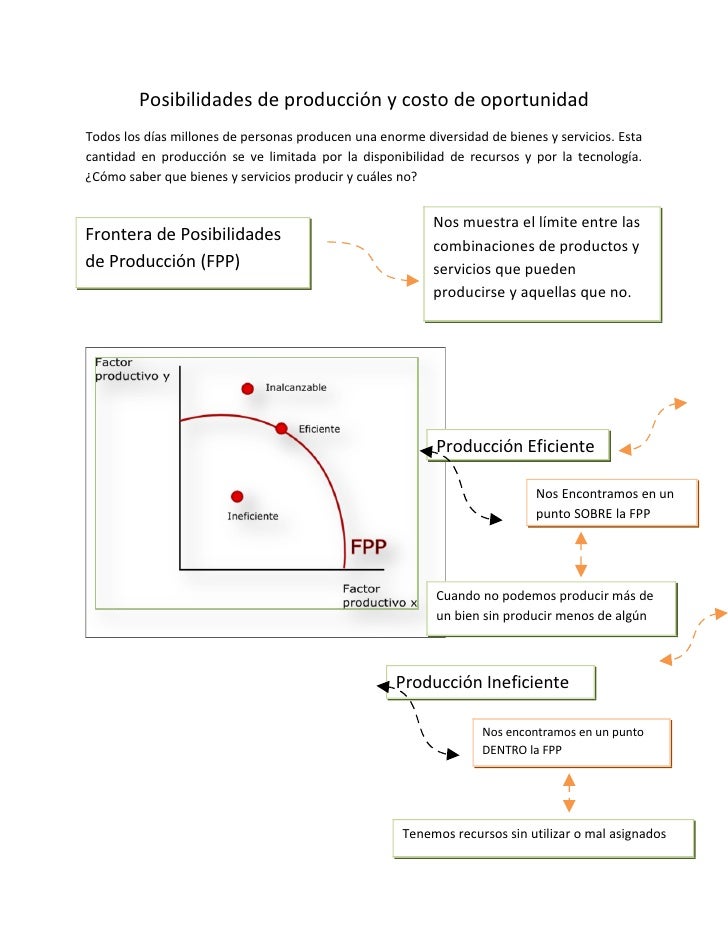 Posibilidades de producción y costo de oportunidad

Todos los días millones de personas producen una enorme diversidad de bienes y servicios. Esta cantidad en producción se ve limitada por la disponibilidad de recursos y por la tecnología. ¿Cómo saber que bienes y servicios producir y cuáles no?

Frontera de Posibilidades de Producción (FPP)

Nos muestra el límite entre las combinaciones de productos y servicios que pueden producirse y aquellas que no.

Factor productivo y

Inalcanzable

Eficiente

Ineficiente

FPP

Factor productivo x

Producción Eficiente

Nos Encontramos en un punto SOBRE la FPP

Cuando no podemos producir más de un bien sin producir menos de algún

Producción Ineficiente

Nos encontramos en un punto DENTRO la FPP

Tenemos recursos sin utilizar o mal asignados